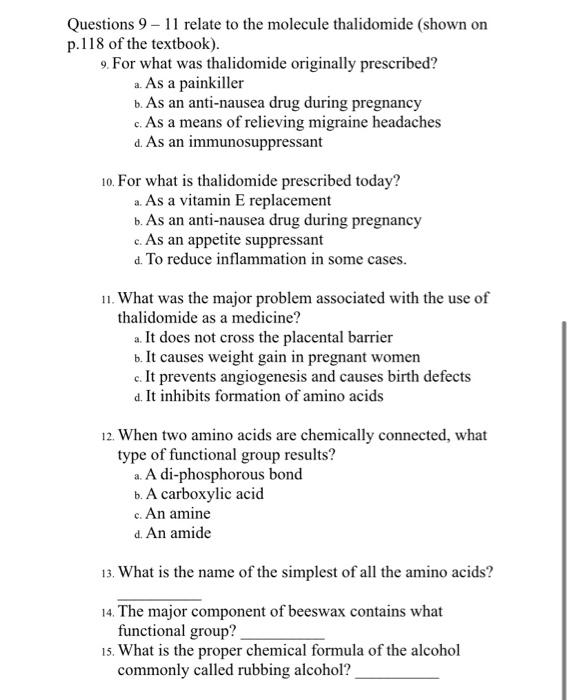 Questions 9 – 11 relate to the molecule thalidomide (shown on p.118 of the textbook).

9. For what was thalidomide originally prescribed?
a. As a painkiller
b. As an anti-nausea drug during pregnancy
c. As a means of relieving migraine headaches
d. As an immunosuppressant

10. For what is thalidomide prescribed today?
a. As a vitamin E replacement
b. As an anti-nausea drug during pregnancy
c. As an appetite suppressant
d. To reduce inflammation in some cases.

11. What was the major problem associated with the use of thalidomide as a medicine?
a. It does not cross the placental barrier
b. It causes weight gain in pregnant women
c. It prevents angiogenesis and causes birth defects
d. It inhibits formation of amino acids

12. When two amino acids are chemically connected, what type of functional group results?
a. A di-phosphorous bond
b. A carboxylic acid
c. An amine
d. An amide

13. What is the name of the simplest of all the amino acids? __________

14. The major component of beeswax contains what functional group? __________

15. What is the proper chemical formula of the alcohol commonly called rubbing alcohol? __________